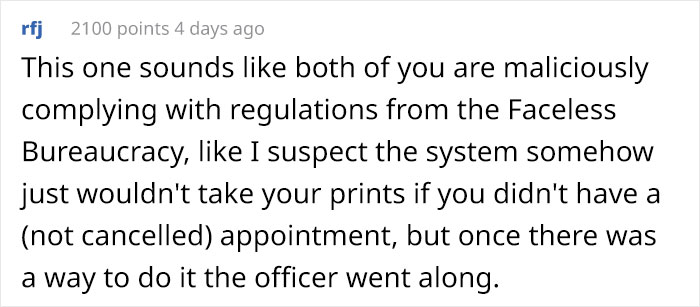 rfj 2100 points 4 days ago

This one sounds like both of you are maliciously complying with regulations from the Faceless Bureaucracy, like I suspect the system somehow just wouldn't take your prints if you didn't have a (not cancelled) appointment, but once there was a way to do it the officer went along.